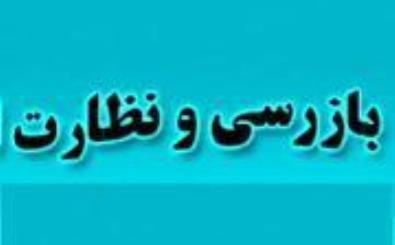 بازرسی و نظارت